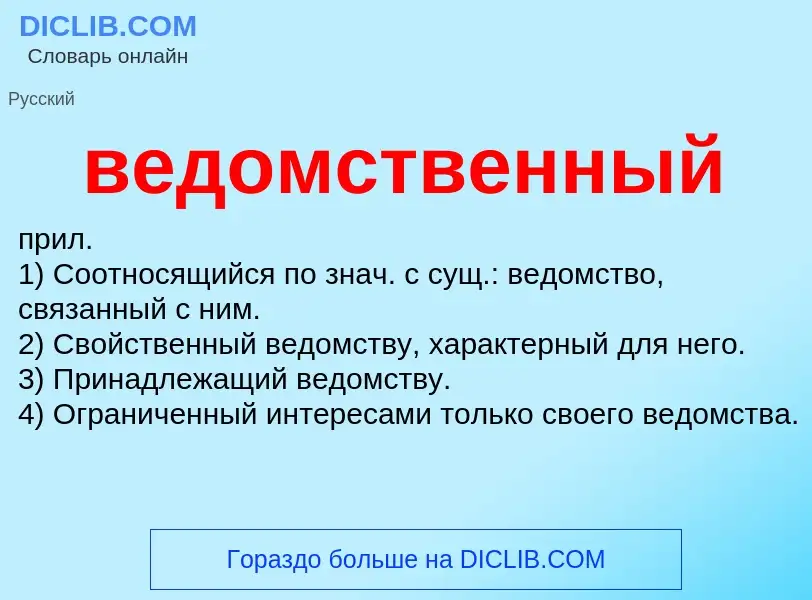 DICLIB.COM
Словарь онлайн

Русский

ведомственный

прил.
1) Соотносящийся по знач. с сущ.: ведомство, связанный с ним.
2) Свойственный ведомству, характерный для него.
3) Принадлежащий ведомству.
4) Ограниченный интересами только своего ведомства.

Гораздо больше на DICLIB.COM